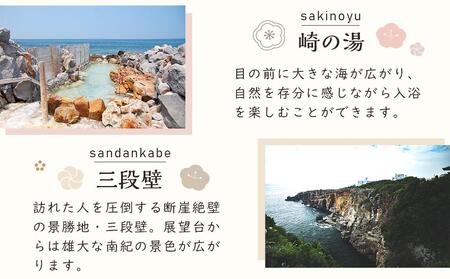 sakinoyu
崎の湯

目の前に大きな海が広がり、自然を存分に感じながら入浴を楽しむことができます。

sandankabe
三段壁

訪れた人を圧倒する断崖絶壁の景勝地・三段壁。展望台からは雄大な南紀の景色が広がります。